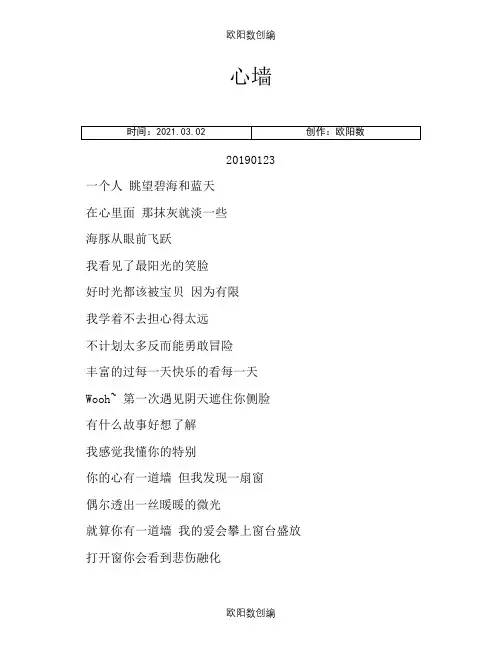 欧阳数创编

心墙

| 时间：2021.03.02 | 创作：欧阳数 |
|---|---|

20190123

一个人 眺望碧海和蓝天

在心里面 那抹灰就淡一些

海豚从眼前飞跃

我看见了最阳光的笑脸

好时光都该被宝贝 因为有限

我学着不去担心得太远

不计划太多反而能勇敢冒险

丰富的过每一天快乐的看每一天

Wooh~ 第一次遇见阴天遮住你侧脸

有什么故事好想了解

我感觉我懂你的特别

你的心有一道墙 但我发现一扇窗

偶尔透出一丝暖暖的微光

就算你有一道墙 我的爱会攀上窗台盛放

打开窗你会看到悲伤融化

欧阳数创编